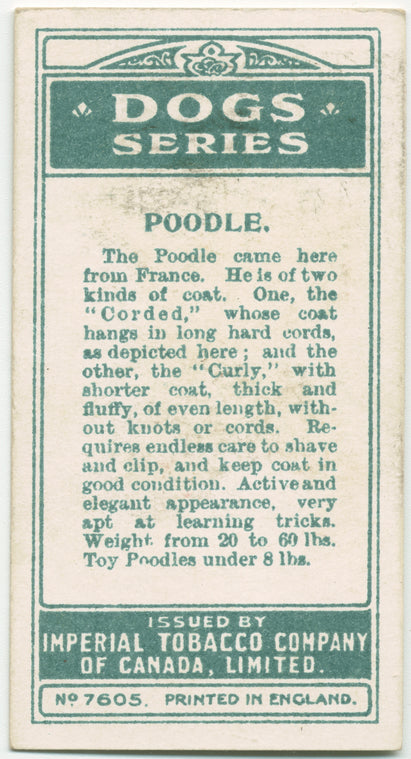 DOGS SERIES

POODLE.

The Poodle came here from France. He is of two kinds of coat. One, the "Corded," whose coat hangs in long hard cords, as depicted here; and the other, the "Curly," with shorter coat, thick and fluffy, of even length, without knots or cords. Requires endless care to shave and clip, and keep coat in good condition. Active and elegant appearance, very apt at learning tricks. Weight from 20 to 60 lbs. Toy Poodles under 8 lbs.

ISSUED BY
IMPERIAL TOBACCO COMPANY OF CANADA, LIMITED.

Nº 7605. PRINTED IN ENGLAND.